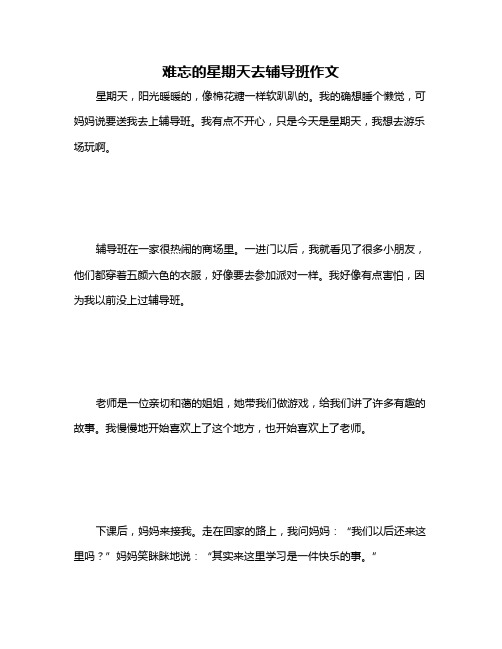 难忘的星期天去辅导班作文

星期天，阳光暖暖的，像棉花糖一样软趴趴的。我的确想睡个懒觉，可妈妈说要送我去上辅导班。我有点不开心，只是今天是星期天，我想去游乐场玩啊。

辅导班在一家很热闹的商场里。一进门以后，我就看见了很多小朋友，他们都穿着五颜六色的衣服，好像要去参加派对一样。我好像有点害怕，因为我以前没上过辅导班。

老师是一位亲切和蔼的姐姐，她带我们做游戏，给我们讲了许多有趣的故事。我慢慢地开始喜欢上了这个地方，也开始喜欢上了老师。

下课后，妈妈来接我。走在回家的路上，我问妈妈：“我们以后还来这里吗？”妈妈笑眯眯地说：“其实来这里学习是一件快乐的事。”